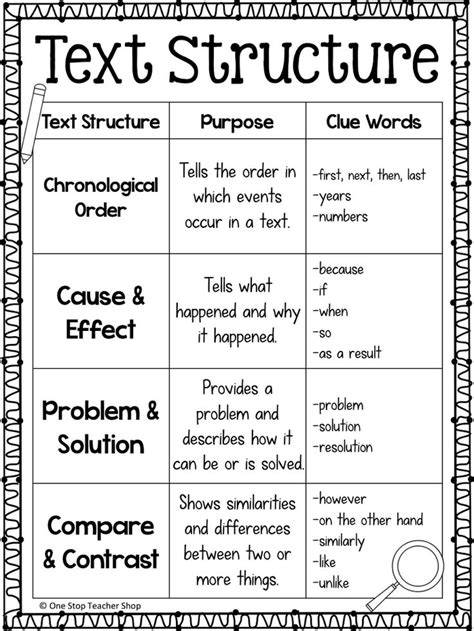 Text Structure

| Text Structure | Purpose | Clue Words |
|---|---|---|
| Chronological Order | Tells the order in which events occur in a text. | -first, next, then, last -years -numbers |
| Cause & Effect | Tells what happened and why it happened. | -because -if -when -so -as a result |
| Problem & Solution | Provides a problem and describes how it can be or is solved. | -problem -solution -resolution |
| Compare & Contrast | Shows similarities and differences between two or more things. | -however -on the other hand -similarly -like -unlike |

© One Stop Teacher Shop